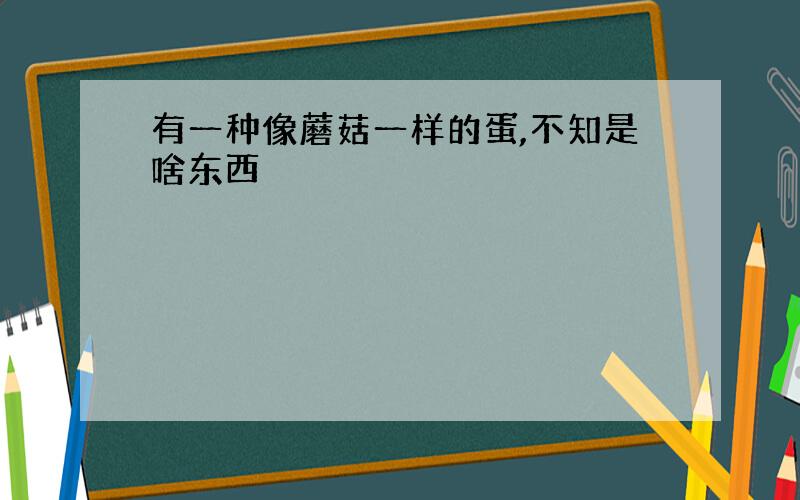 有一种像蘑菇一样的蛋,不知是啥东西